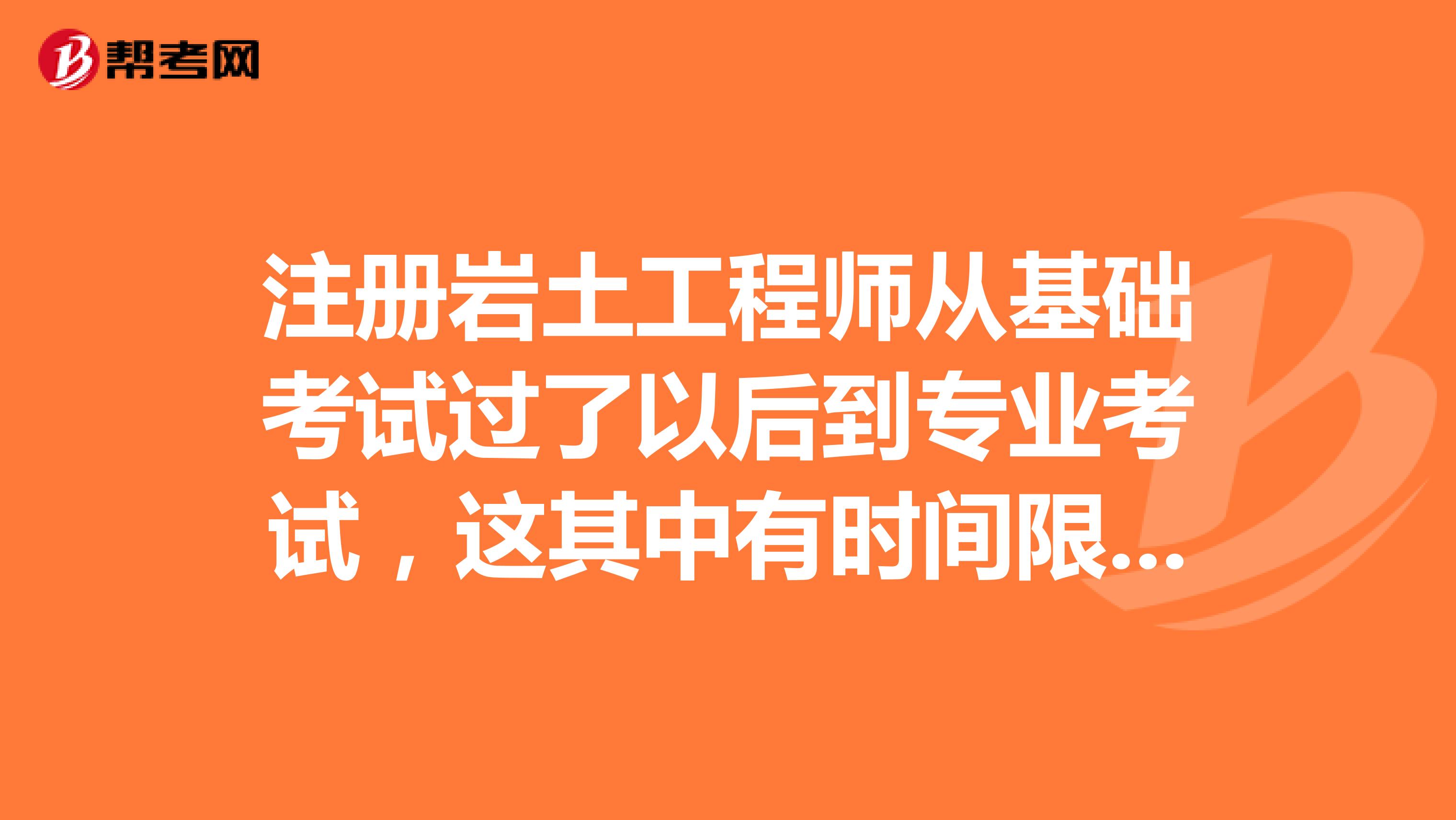 帮考网

注册岩土工程师从基础考试过了以后到专业考试，这其中有时间限...